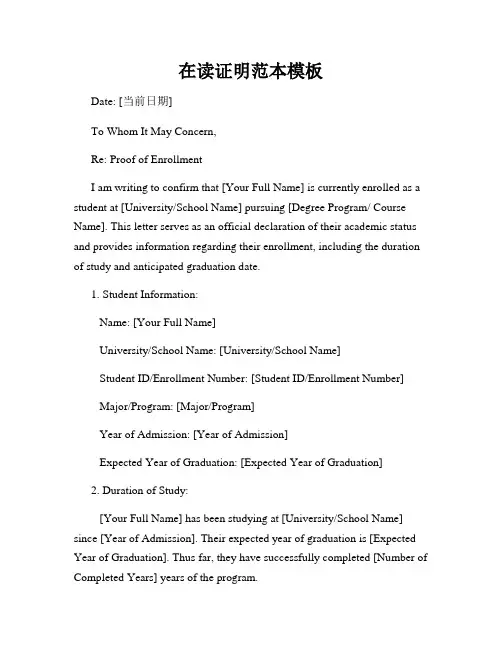 在读证明范本模板

Date: [当前日期]

To Whom It May Concern,

Re: Proof of Enrollment

I am writing to confirm that [Your Full Name] is currently enrolled as a student at [University/School Name] pursuing [Degree Program/ Course Name]. This letter serves as an official declaration of their academic status and provides information regarding their enrollment, including the duration of study and anticipated graduation date.

1. Student Information:

Name: [Your Full Name]

University/School Name: [University/School Name]

Student ID/Enrollment Number: [Student ID/Enrollment Number]

Major/Program: [Major/Program]

Year of Admission: [Year of Admission]

Expected Year of Graduation: [Expected Year of Graduation]

2. Duration of Study:

[Your Full Name] has been studying at [University/School Name] since [Year of Admission]. Their expected year of graduation is [Expected Year of Graduation]. Thus far, they have successfully completed [Number of Completed Years] years of the program.